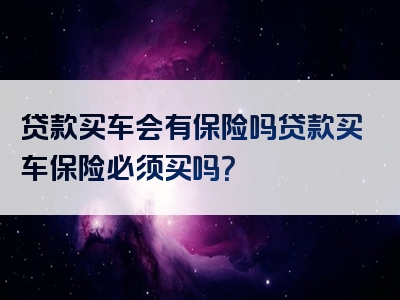 贷款买车会有保险吗贷款买车保险必须买吗？